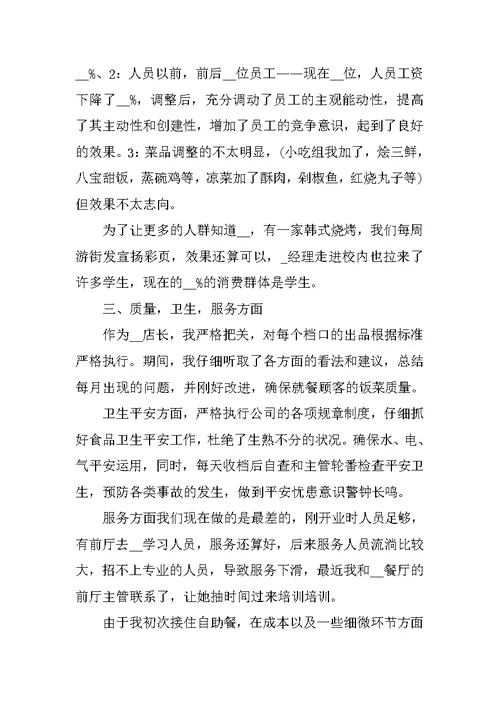 __%、2：人员以前，前后__位员工——现在__位，人员工资下降了__%，调整后，充分调动了员工的主观能动性，提高了其主动性和创建性，增加了员工的竞争意识，起到了良好的效果。3：菜品调整的不太明显，(小吃组我加了，烩三鲜，八宝甜饭，蒸碗鸡等，凉菜加了酥肉，剁椒鱼，红烧丸子等)但效果不太志向。

为了让更多的人群知道__，有一家韩式烧烤，我们每周游街发宣扬彩页，效果还算可以，_经理走进校内也拉来了许多学生，现在的__%的消费群体是学生。

三、质量，卫生，服务方面

作为__店长，我严格把关，对每个档口的出品根据标准严格执行。期间，我仔细听取了各方面的看法和建议，总结每月出现的问题，并刚好改进，确保就餐顾客的饭菜质量。

卫生平安方面，严格执行公司的各项规章制度，仔细抓好食品卫生平安工作，杜绝了生熟不分的状况。确保水、电、气平安运用，同时，每天收档后自查和主管轮番检查平安卫生，预防各类事故的发生，做到平安忧患意识警钟长鸣。

服务方面我们现在做的是最差的，刚开业时人员足够，有前厅去__学习人员，服务还算好，后来服务人员流淌比较大，招不上专业的人员，导致服务下滑，最近我和__餐厅的前厅主管联系了，让她抽时间过来培训培训。

由于我初次接住自助餐，在成本以及一些细微环节方面